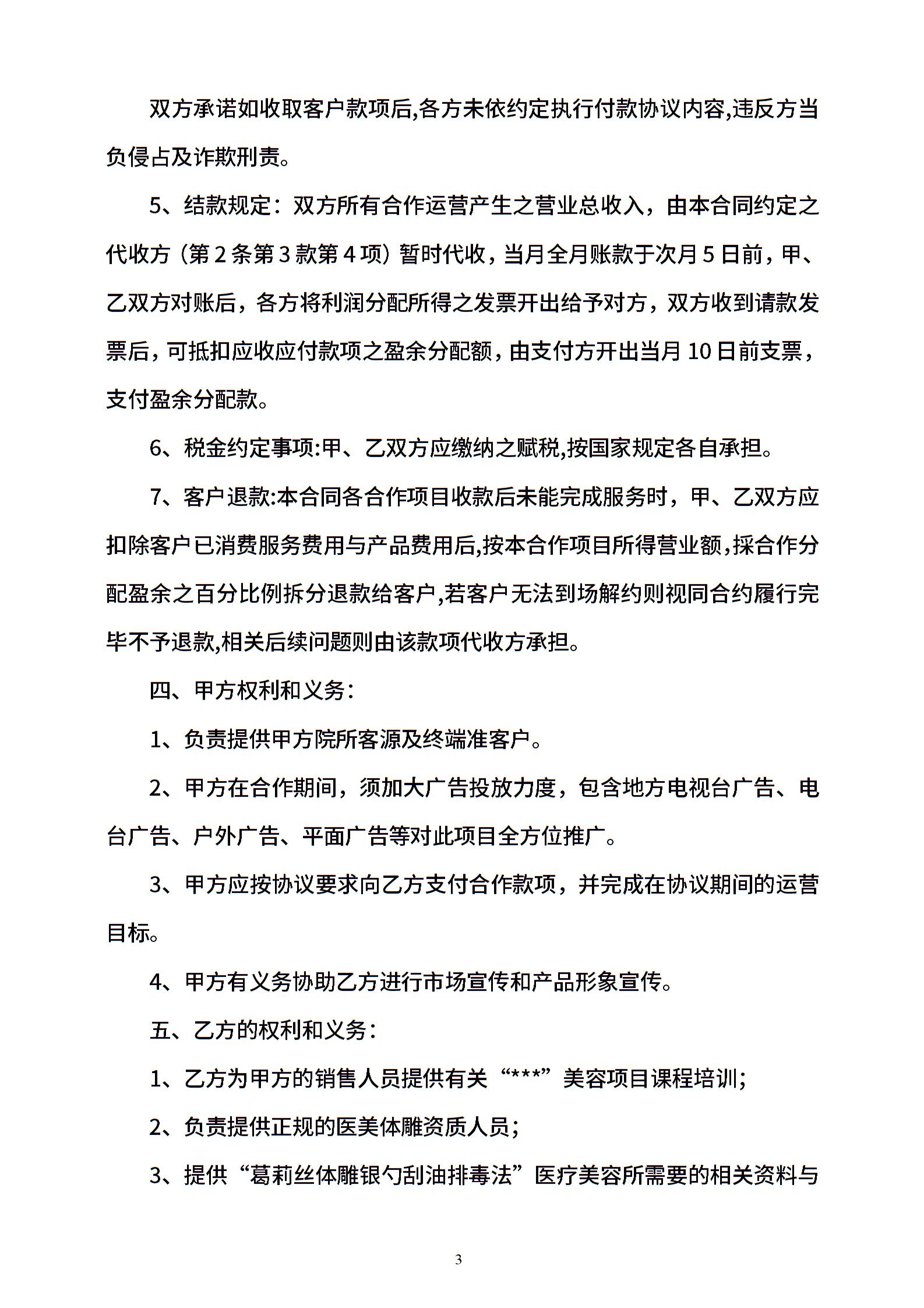 双方承诺如收取客户款项后,各方未依约定执行付款协议内容,违反方当负侵占及诈欺刑责。

5、结款规定：双方所有合作运营产生之营业总收入，由本合同约定之代收方（第 2 条第 3 款第 4 项）暂时代收，当月全月账款于次月 5 日前，甲、乙双方对账后，各方将利润分配所得之发票开出给予对方，双方收到请款发票后，可抵扣应收应付款项之盈余分配额，由支付方开出当月 10 日前支票，支付盈余分配款。

6、税金约定事项:甲、乙双方应缴纳之赋税,按国家规定各自承担。

7、客户退款:本合同各合作项目收款后未能完成服务时，甲、乙双方应扣除客户已消费服务费用与产品费用后,按本合作项目所得营业额,採合作分配盈余之百分比例拆分退款给客户,若客户无法到场解约则视同合约履行完毕不予退款,相关后续问题则由该款项代收方承担。

四、甲方权利和义务：

1、负责提供甲方院所客源及终端准客户。

2、甲方在合作期间，须加大广告投放力度，包含地方电视台广告、电台广告、户外广告、平面广告等对此项目全方位推广。

3、甲方应按协议要求向乙方支付合作款项，并完成在协议期间的运营目标。

4、甲方有义务协助乙方进行市场宣传和产品形象宣传。

五、乙方的权利和义务：

1、乙方为甲方的销售人员提供有关“***”美容项目课程培训;

2、负责提供正规的医美体雕资质人员;

3、提供“葛莉丝体雕银勺刮油排毒法”医疗美容所需要的相关资料与

3